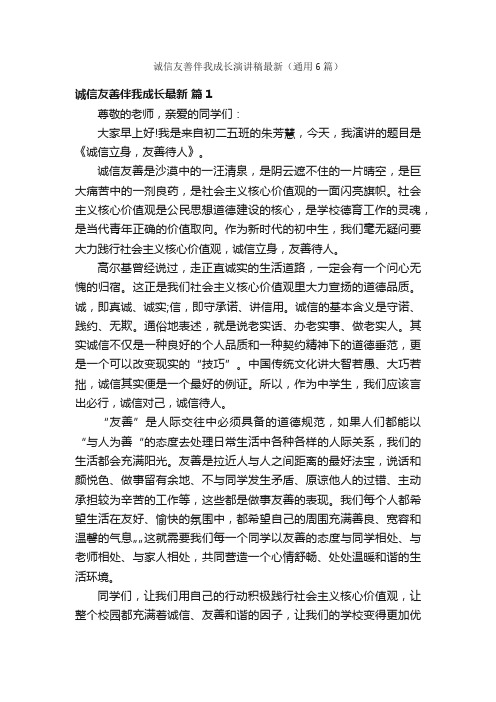 诚信友善伴我成长演讲稿最新（通用6篇）

诚信友善伴我成长最新 篇1

尊敬的老师，亲爱的同学们：

大家早上好!我是来自初二五班的朱芳慧，今天，我演讲的题目是《诚信立身，友善待人》。

诚信友善是沙漠中的一汪清泉，是阴云遮不住的一片晴空，是巨大痛苦中的一剂良药，是社会主义核心价值观的一面闪亮旗帜。社会主义核心价值观是公民思想道德建设的核心，是学校德育工作的灵魂，是当代青年正确的价值取向。作为新时代的初中生，我们毫无疑问要大力践行社会主义核心价值观，诚信立身，友善待人。

高尔基曾经说过，走正直诚实的生活道路，一定会有一个问心无愧的归宿。这正是我们社会主义核心价值观里大力宣扬的道德品质。诚，即真诚、诚实;信，即守承诺、讲信用。诚信的基本含义是守诺、践约、无欺。通俗地表述，就是说老实话、办老实事、做老实人。其实诚信不仅是一种良好的个人品质和一种契约精神下的道德垂范，更是一个可以改变现实的“技巧”。中国传统文化讲大智若愚、大巧若拙，诚信其实便是一个最好的例证。所以，作为中学生，我们应该言出必行，诚信对己，诚信待人。

“友善”是人际交往中必须具备的道德规范，如果人们都能以“与人为善“的态度去处理日常生活中各种各样的人际关系，我们的生活都会充满阳光。友善是拉近人与人之间距离的最好法宝，说话和颜悦色、做事留有余地、不与同学发生矛盾、原谅他人的过错、主动承担较为辛苦的工作等，这些都是做事友善的表现。我们每个人都希望生活在友好、愉快的氛围中，都希望自己的周围充满善良、宽容和温馨的气息。。这就需要我们每一个同学以友善的态度与同学相处、与老师相处、与家人相处，共同营造一个心情舒畅、处处温暖和谐的生活环境。

同学们，让我们用自己的行动积极践行社会主义核心价值观，让整个校园都充满着诚信、友善和谐的因子，让我们的学校变得更加优